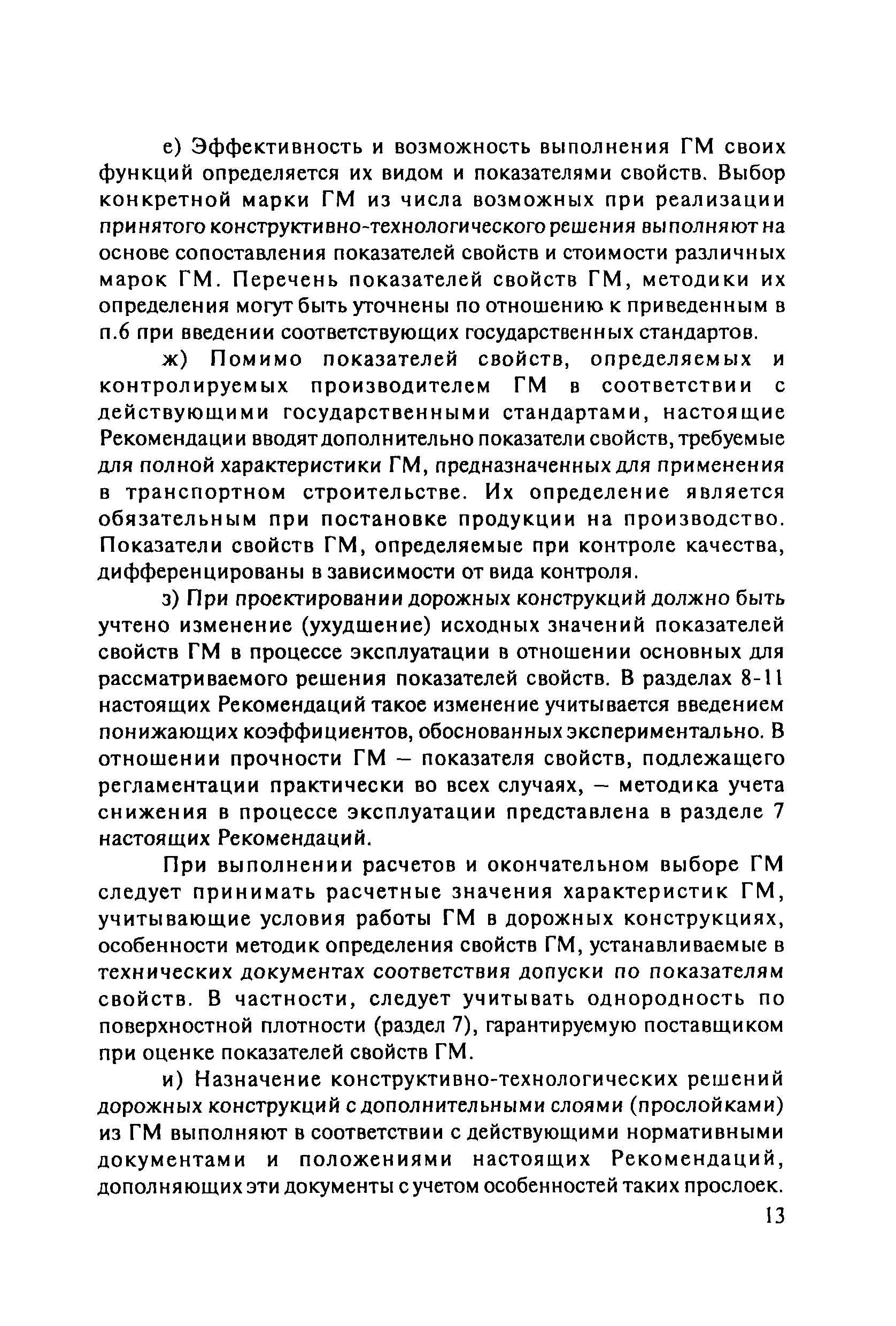 е) Эффективность и возможность выполнения ГМ своих функций определяется их видом и показателями свойств. Выбор конкретной марки ГМ из числа возможных при реализации принятого конструктивно-технологического решения выполняют на основе сопоставления показателей свойств и стоимости различных марок ГМ. Перечень показателей свойств ГМ, методики их определения могут быть уточнены по отношению к приведенным в п.6 при введении соответствующих государственных стандартов.

ж) Помимо показателей свойств, определяемых и контролируемых производителем ГМ в соответствии с действующими государственными стандартами, настоящие Рекомендации вводят дополнительно показатели свойств, требуемые для полной характеристики ГМ, предназначенных для применения в транспортном строительстве. Их определение является обязательным при постановке продукции на производство. Показатели свойств ГМ, определяемые при контроле качества, дифференцированы в зависимости от вида контроля.

з) При проектировании дорожных конструкций должно быть учтено изменение (ухудшение) исходных значений показателей свойств ГМ в процессе эксплуатации в отношении основных для рассматриваемого решения показателей свойств. В разделах 8-11 настоящих Рекомендаций такое изменение учитывается введением понижающих коэффициентов, обоснованных экспериментально. В отношении прочности ГМ – показателя свойств, подлежащего регламентации практически во всех случаях, – методика учета снижения в процессе эксплуатации представлена в разделе 7 настоящих Рекомендаций.

При выполнении расчетов и окончательном выборе ГМ следует принимать расчетные значения характеристик ГМ, учитывающие условия работы ГМ в дорожных конструкциях, особенности методик определения свойств ГМ, устанавливаемые в технических документах соответствия допуски по показателям свойств. В частности, следует учитывать однородность по поверхностной плотности (раздел 7), гарантируемую поставщиком при оценке показателей свойств ГМ.

и) Назначение конструктивно-технологических решений дорожных конструкций с дополнительными слоями (прослойками) из ГМ выполняют в соответствии с действующими нормативными документами и положениями настоящих Рекомендаций, дополняющих эти документы с учетом особенностей таких прослоек.

13